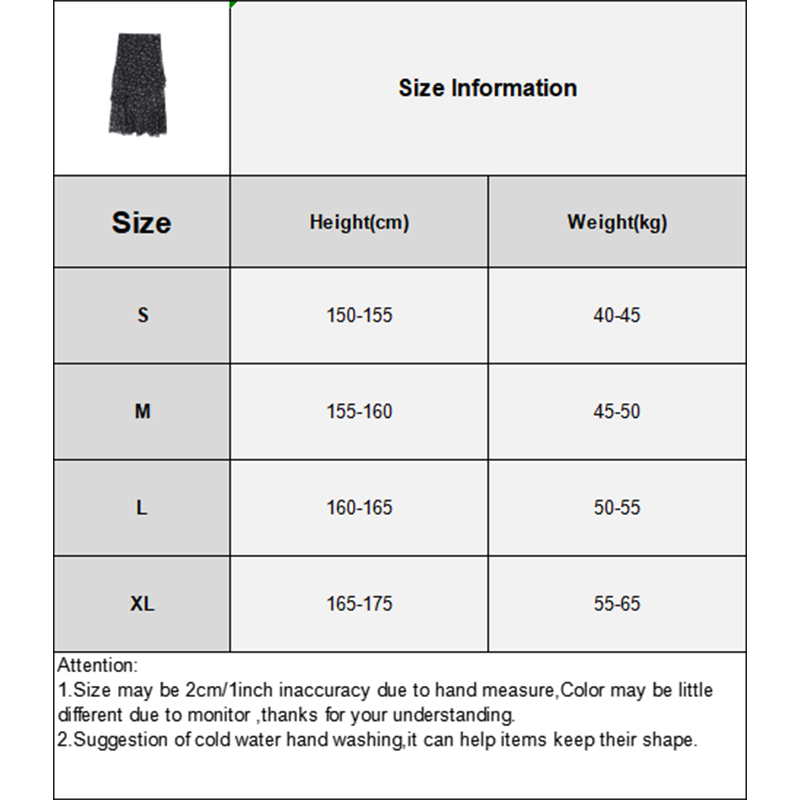 Size Information

| Size | Height(cm) | Weight(kg) |
|---|---|---|
| S | 150-155 | 40-45 |
| M | 155-160 | 45-50 |
| L | 160-165 | 50-55 |
| XL | 165-175 | 55-65 |

Attention:
1.Size may be 2cm/1inch inaccuracy due to hand measure,Color may be little different due to monitor ,thanks for your understanding.
2.Suggestion of cold water hand washing,it can help items keep their shape.